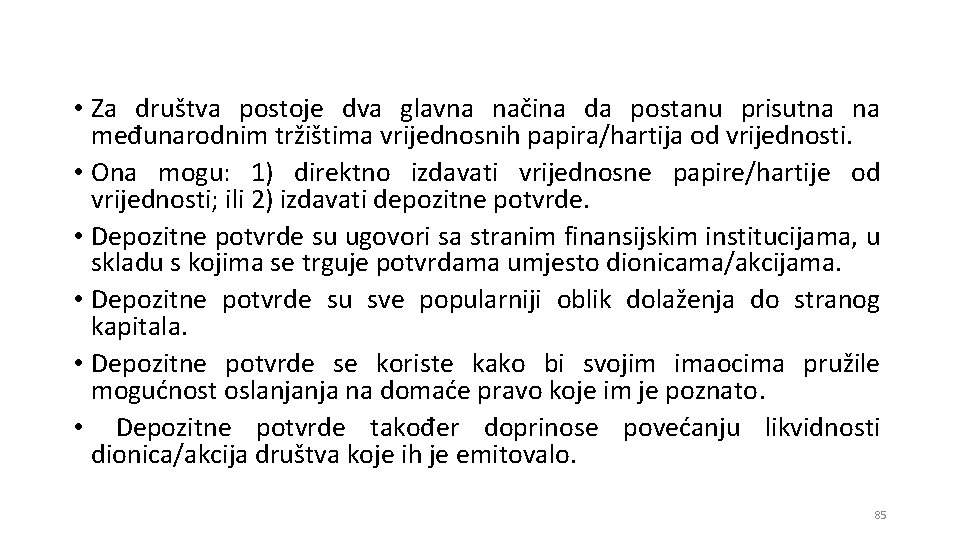 • Za društva postoje dva glavna načina da postanu prisutna na međunarodnim tržištima vrijednosnih papira/hartija od vrijednosti.
• Ona mogu: 1) direktno izdavati vrijednosne papire/hartije od vrijednosti; ili 2) izdavati depozitne potvrde.
• Depozitne potvrde su ugovori sa stranim finansijskim institucijama, u skladu s kojima se trguje potvrdama umjesto dionicama/akcijama.
• Depozitne potvrde su sve popularniji oblik dolaženja do stranog kapitala.
• Depozitne potvrde se koriste kako bi svojim imaocima pružile mogućnost oslanjanja na domaće pravo koje im je poznato.
• Depozitne potvrde također doprinose povećanju likvidnosti dionica/akcija društva koje ih je emitovalo.

85